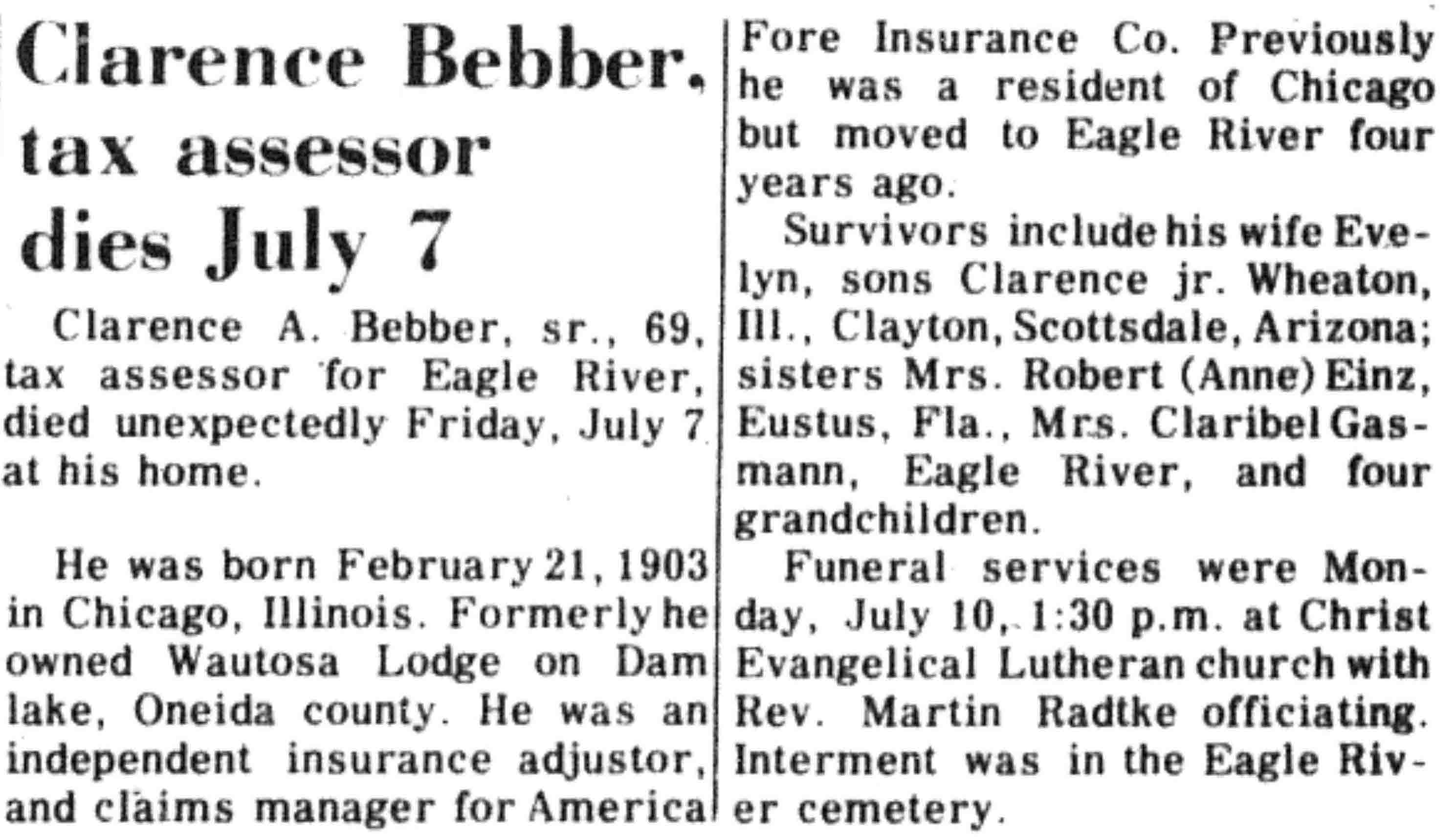 Clarence Bebber, tax assessor dies July 7

Clarence A. Bebber, sr., 69, tax assessor for Eagle River, died unexpectedly Friday, July 7 at his home.

He was born February 21, 1903 in Chicago, Illinois. Formerly he owned Wautosa Lodge on Dam lake, Oneida county. He was an independent insurance adjustor, and claims manager for America Fore Insurance Co. Previously he was a resident of Chicago but moved to Eagle River four years ago.

Survivors include his wife Evelyn, sons Clarence jr. Wheaton, Ill., Clayton, Scottsdale, Arizona; sisters Mrs. Robert (Anne) Einz, Eustus, Fla., Mrs. Claribel Gasmann, Eagle River, and four grandchildren.

Funeral services were Monday, July 10, 1:30 p.m. at Christ Evangelical Lutheran church with Rev. Martin Radtke officiating. Interment was in the Eagle River cemetery.